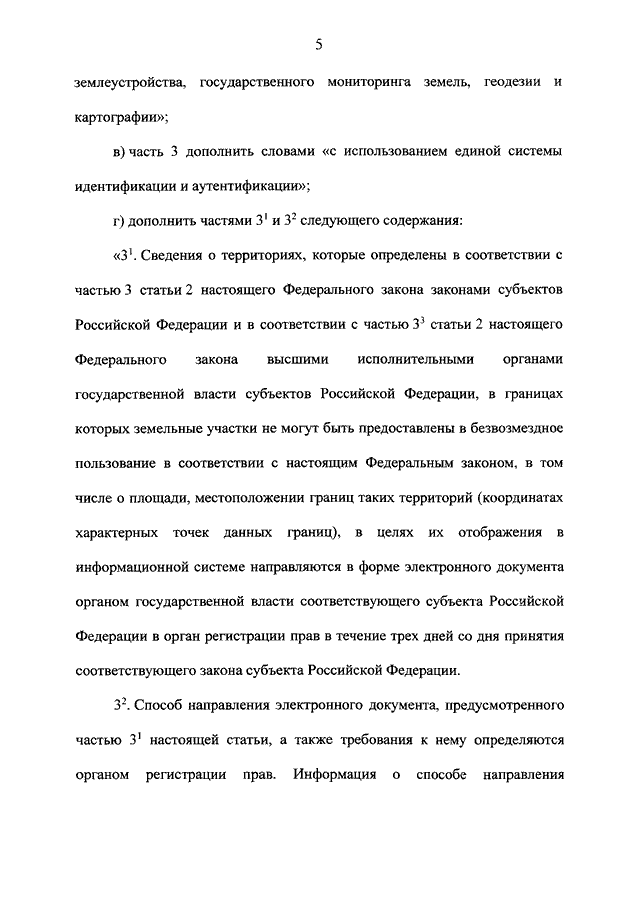 5

землеустройства, государственного мониторинга земель, геодезии и картографии»;

в) часть 3 дополнить словами «с использованием единой системы идентификации и аутентификации»;

г) дополнить частями $3^1$ и $3^2$ следующего содержания:

«$3^1$. Сведения о территориях, которые определены в соответствии с частью 3 статьи 2 настоящего Федерального закона законами субъектов Российской Федерации и в соответствии с частью $3^3$ статьи 2 настоящего Федерального закона высшими исполнительными органами государственной власти субъектов Российской Федерации, в границах которых земельные участки не могут быть предоставлены в безвозмездное пользование в соответствии с настоящим Федеральным законом, в том числе о площади, местоположении границ таких территорий (координатах характерных точек данных границ), в целях их отображения в информационной системе направляются в форме электронного документа органом государственной власти соответствующего субъекта Российской Федерации в орган регистрации прав в течение трех дней со дня принятия соответствующего закона субъекта Российской Федерации.

$3^2$. Способ направления электронного документа, предусмотренного частью $3^1$ настоящей статьи, а также требования к нему определяются органом регистрации прав. Информация о способе направления